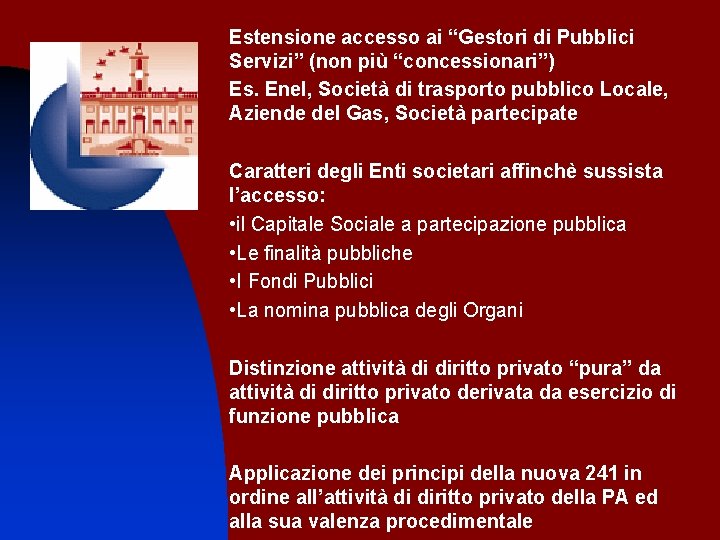 Estensione accesso ai "Gestori di Pubblici Servizi" (non più "concessionari")

Es. Enel, Società di trasporto pubblico Locale, Aziende del Gas, Società partecipate

Caratteri degli Enti societari affinchè sussista l'accesso:

• il Capitale Sociale a partecipazione pubblica
• Le finalità pubbliche
• I Fondi Pubblici
• La nomina pubblica degli Organi

Distinzione attività di diritto privato "pura" da attività di diritto privato derivata da esercizio di funzione pubblica

Applicazione dei principi della nuova 241 in ordine all'attività di diritto privato della PA ed alla sua valenza procedimentale